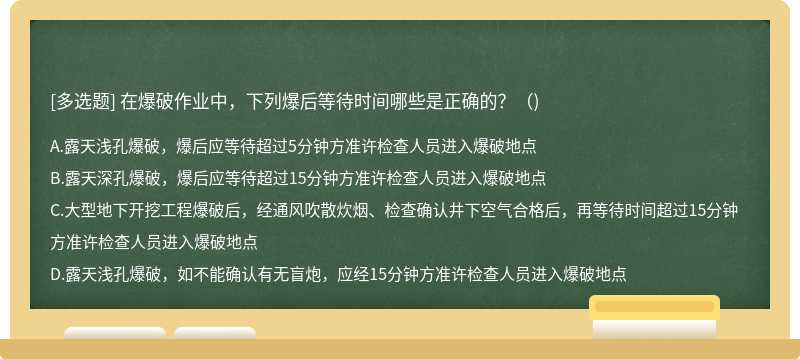 [多选题] 在爆破作业中，下列爆后等待时间哪些是正确的？（)

A.露天浅孔爆破，爆后应等待超过5分钟方准许检查人员进入爆破地点
B.露天深孔爆破，爆后应等待超过15分钟方准许检查人员进入爆破地点
C.大型地下开挖工程爆破后，经通风吹散炊烟、检查确认井下空气合格后，再等待时间超过15分钟方准许检查人员进入爆破地点
D.露天浅孔爆破，如不能确认有无盲炮，应经15分钟方准许检查人员进入爆破地点